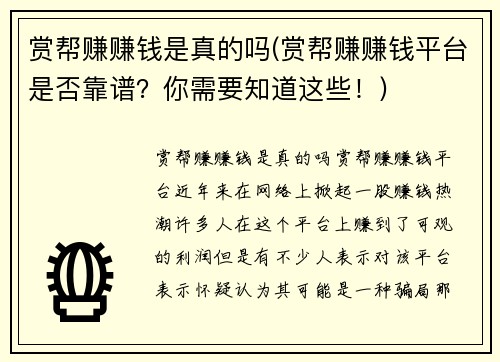 赏帮赚赚钱是真的吗(赏帮赚赚钱平台是否靠谱？你需要知道这些！)

赏帮赚赚钱是真的吗赏帮赚赚钱平台近年来在网络上掀起一股赚钱热潮许多人在这个平台上赚到了可观的利润但是有不少人表示对该平台表示怀疑认为其可能是一种骗局那